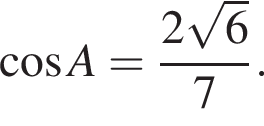 $\cos A = \frac{2\sqrt{6}}{7}$.